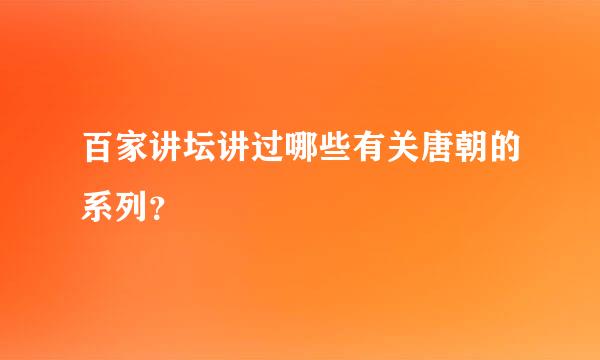 百家讲坛讲过哪些有关唐朝的系列？